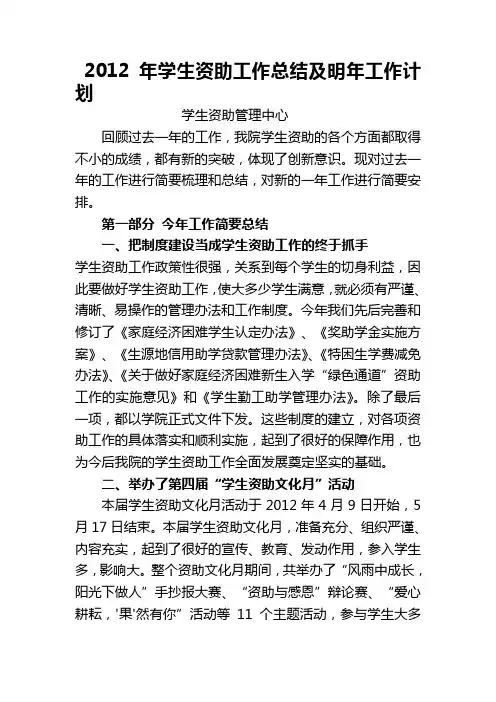 2012 年学生资助工作总结及明年工作计划

学生资助管理中心

回顾过去一年的工作，我院学生资助的各个方面都取得不小的成绩，都有新的突破，体现了创新意识。现对过去一年的工作进行简要梳理和总结，对新的一年工作进行简要安排。

第一部分 今年工作简要总结

一、把制度建设当成学生资助工作的终于抓手

学生资助工作政策性很强，关系到每个学生的切身利益，因此要做好学生资助工作，使大多少学生满意，就必须有严谨、清晰、易操作的管理办法和工作制度。今年我们先后完善和修订了《家庭经济困难学生认定办法》、《奖助学金实施方案》、《生源地信用助学贷款管理办法》、《特困生学费减免办法》、《关于做好家庭经济困难新生入学“绿色通道”资助工作的实施意见》和《学生勤工助学管理办法》。除了最后一项，都以学院正式文件下发。这些制度的建立，对各项资助工作的具体落实和顺利实施，起到了很好的保障作用，也为今后我院的学生资助工作全面发展奠定坚实的基础。

二、举办了第四届“学生资助文化月”活动

本届学生资助文化月活动于 2012 年 4 月 9 日开始，5 月 17 日结束。本届学生资助文化月，准备充分、组织严谨、内容充实，起到了很好的宣传、教育、发动作用，参入学生多，影响大。整个资助文化月期间，共举办了“风雨中成长，阳光下做人”手抄报大赛、“资助与感恩”辩论赛、“爱心耕耘，'果'然有你”活动等 11 个主题活动，参与学生大多